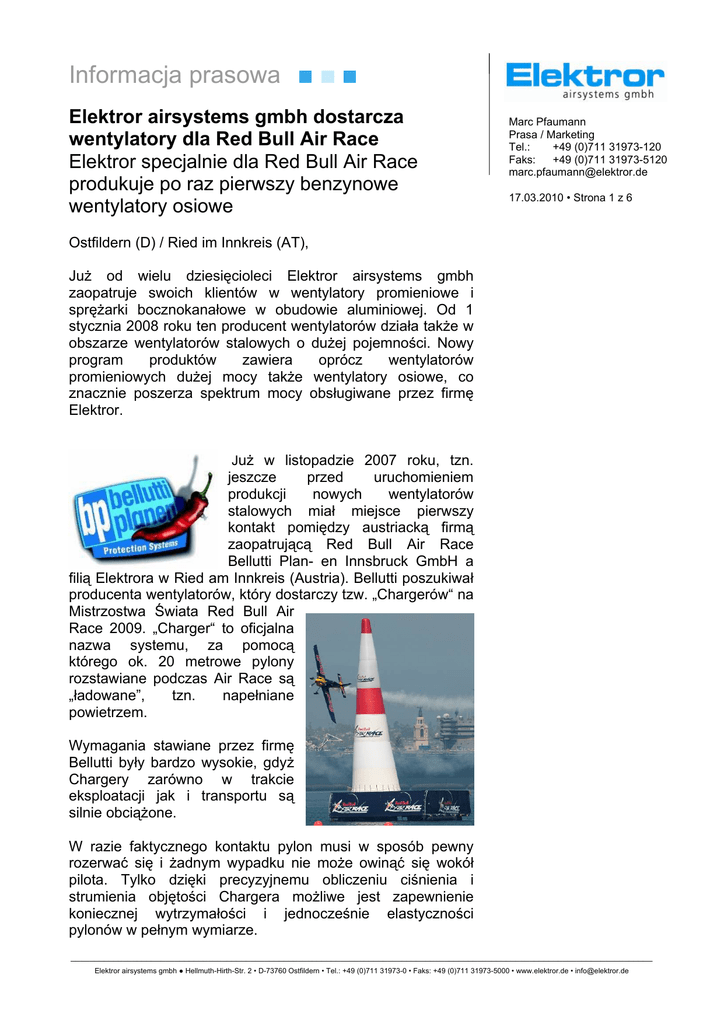 Informacja prasowa

Elektror
airsystems gmbh

Marc Pfaumann
Prasa / Marketing
Tel.: +49 (0)711 31973-120
Faks: +49 (0)711 31973-5120
marc.pfaumann@elektror.de

17.03.2010 • Strona 1 z 6

Elektror airsystems gmbh dostarcza wentylatory dla Red Bull Air Race
Elektror specjalnie dla Red Bull Air Race produkuje po raz pierwszy benzynowe wentylatory osiowe

Ostfildern (D) / Ried im Innkreis (AT),

Już od wielu dziesięcioleci Elektror airsystems gmbh zaopatruje swoich klientów w wentylatory promieniowe i sprężarki bocznokanałowe w obudowie aluminiowej. Od 1 stycznia 2008 roku ten producent wentylatorów działa także w obszarze wentylatorów stalowych o dużej pojemności. Nowy program produktów zawiera oprócz wentylatorów promieniowych dużej mocy także wentylatory osiowe, co znacznie poszerza spektrum mocy obsługiwane przez firmę Elektror.

bp bellutti planen
Protection Systems

Już w listopadzie 2007 roku, tzn. jeszcze przed uruchomieniem produkcji nowych wentylatorów stalowych miał miejsce pierwszy kontakt pomiędzy austriacką firmą zaopatrującą Red Bull Air Race Bellutti Plan- en Innsbruck GmbH a filią Elektrora w Ried am Innkreis (Austria). Bellutti poszukiwał producenta wentylatorów, który dostarczy tzw. „Chargerów“ na Mistrzostwa Świata Red Bull Air Race 2009. „Charger“ to oficjalna nazwa systemu, za pomocą którego ok. 20 metrowe pylony rozstawiane podczas Air Race są „ładowane”, tzn. napełniane powietrzem.

Wymagania stawiane przez firmę Bellutti były bardzo wysokie, gdyż Chargery zarówno w trakcie eksploatacji jak i transportu są silnie obciążone.

W razie faktycznego kontaktu pylon musi w sposób pewny rozerwać się i żadnym wypadku nie może owinąć się wokół pilota. Tylko dzięki precyzyjnemu obliczeniu ciśnienia i strumienia objętości Chargera możliwe jest zapewnienie koniecznej wytrzymałości i jednocześnie elastyczności pylonów w pełnym wymiarze.

Elektror airsystems gmbh ● Hellmuth-Hirth-Str. 2 • D-73760 Ostfildern • Tel.: +49 (0)711 31973-0 • Faks: +49 (0)711 31973-5000 • www.elektror.de • info@elektror.de